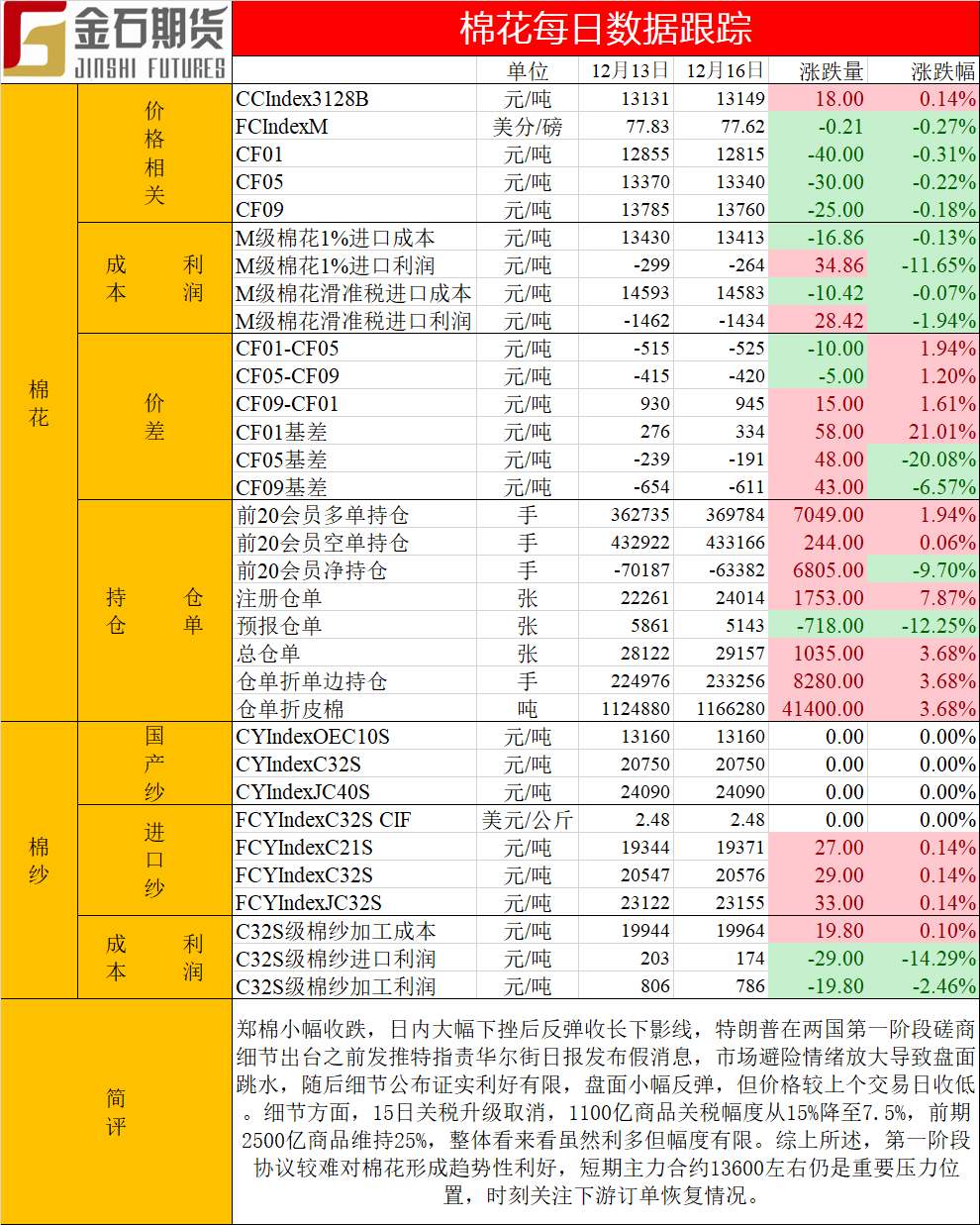 金石期货
JINSHI FUTURES

棉花每日数据跟踪

| | | | 单位 | 12月13日 | 12月16日 | 涨跌量 | 涨跌幅 |
|---|---|---|---|---|---|---|---|
| 棉花 | 价格相关 | CCIndex3128B | 元/吨 | 13131 | 13149 | 18.00 | 0.14% |
| | | FCIndexM | 美分/磅 | 77.83 | 77.62 | -0.21 | -0.27% |
| | | CF01 | 元/吨 | 12855 | 12815 | -40.00 | -0.31% |
| | | CF05 | 元/吨 | 13370 | 13340 | -30.00 | -0.22% |
| | | CF09 | 元/吨 | 13785 | 13760 | -25.00 | -0.18% |
| | 成本利润 | M级棉花1%进口成本 | 元/吨 | 13430 | 13413 | -16.86 | -0.13% |
| | | M级棉花1%进口利润 | 元/吨 | -299 | -264 | 34.86 | -11.65% |
| | | M级棉花滑准税进口成本 | 元/吨 | 14593 | 14583 | -10.42 | -0.07% |
| | | M级棉花滑准税进口利润 | 元/吨 | -1462 | -1434 | 28.42 | -1.94% |
| | 价差 | CF01-CF05 | 元/吨 | -515 | -525 | -10.00 | 1.94% |
| | | CF05-CF09 | 元/吨 | -415 | -420 | -5.00 | 1.20% |
| | | CF09-CF01 | 元/吨 | 930 | 945 | 15.00 | 1.61% |
| | | CF01基差 | 元/吨 | 276 | 334 | 58.00 | 21.01% |
| | | CF05基差 | 元/吨 | -239 | -191 | 48.00 | -20.08% |
| | | CF09基差 | 元/吨 | -654 | -611 | 43.00 | -6.57% |
| | 持仓仓单 | 前20会员多单持仓 | 手 | 362735 | 369784 | 7049.00 | 1.94% |
| | | 前20会员空单持仓 | 手 | 432922 | 433166 | 244.00 | 0.06% |
| | | 前20会员净持仓 | 手 | -70187 | -63382 | 6805.00 | -9.70% |
| | | 注册仓单 | 张 | 22261 | 24014 | 1753.00 | 7.87% |
| | | 预报仓单 | 张 | 5861 | 5143 | -718.00 | -12.25% |
| | | 总仓单 | 张 | 28122 | 29157 | 1035.00 | 3.68% |
| | | 仓单折单边持仓 | 手 | 224976 | 233256 | 8280.00 | 3.68% |
| | | 仓单折皮棉 | 吨 | 1124880 | 1166280 | 41400.00 | 3.68% |
| 棉纱 | 国产纱 | CYIndexOEC10S | 元/吨 | 13160 | 13160 | 0.00 | 0.00% |
| | | CYIndexC32S | 元/吨 | 20750 | 20750 | 0.00 | 0.00% |
| | | CYIndexJC40S | 元/吨 | 24090 | 24090 | 0.00 | 0.00% |
| | 进口纱 | FCYIndexC32S CIF | 美元/公斤 | 2.48 | 2.48 | 0.00 | 0.00% |
| | | FCYIndexC21S | 元/吨 | 19344 | 19371 | 27.00 | 0.14% |
| | | FCYIndexC32S | 元/吨 | 20547 | 20576 | 29.00 | 0.14% |
| | | FCYIndexJC32S | 元/吨 | 23122 | 23155 | 33.00 | 0.14% |
| | 成本利润 | C32S级棉纱加工成本 | 元/吨 | 19944 | 19964 | 19.80 | 0.10% |
| | | C32S级棉纱进口利润 | 元/吨 | 203 | 174 | -29.00 | -14.29% |
| | | C32S级棉纱加工利润 | 元/吨 | 806 | 786 | -19.80 | -2.46% |

简评

郑棉小幅收跌，日内大幅下挫后反弹收长下影线，特朗普在两国第一阶段磋商细节出台之前发推特指责华尔街日报发布假消息，市场避险情绪放大导致盘面跳水，随后细节公布证实利好有限，盘面小幅反弹，但价格较上个交易日收低。细节方面，15日关税升级取消，1100亿商品关税幅度从15%降至7.5%，前期2500亿商品维持25%，整体看来看虽然利多但幅度有限。综上所述，第一阶段协议较难对棉花形成趋势性利好，短期主力合约13600左右仍是重要压力位置，时刻关注下游订单恢复情况。